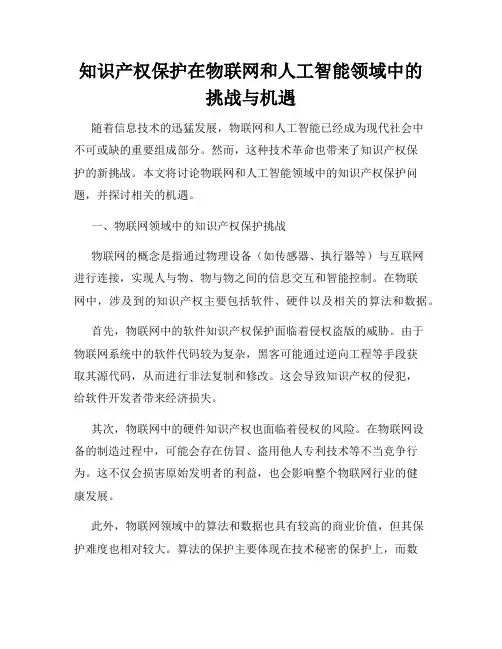 知识产权保护在物联网和人工智能领域中的挑战与机遇

随着信息技术的迅猛发展，物联网和人工智能已经成为现代社会中不可或缺的重要组成部分。然而，这种技术革命也带来了知识产权保护的新挑战。本文将讨论物联网和人工智能领域中的知识产权保护问题，并探讨相关的机遇。

一、物联网领域中的知识产权保护挑战

物联网的概念是指通过物理设备（如传感器、执行器等）与互联网进行连接，实现人与物、物与物之间的信息交互和智能控制。在物联网中，涉及到的知识产权主要包括软件、硬件以及相关的算法和数据。

首先，物联网中的软件知识产权保护面临着侵权盗版的威胁。由于物联网系统中的软件代码较为复杂，黑客可能通过逆向工程等手段获取其源代码，从而进行非法复制和修改。这会导致知识产权的侵犯，给软件开发者带来经济损失。

其次，物联网中的硬件知识产权也面临着侵权的风险。在物联网设备的制造过程中，可能会存在仿冒、盗用他人专利技术等不当竞争行为。这不仅会损害原始发明者的利益，也会影响整个物联网行业的健康发展。

此外，物联网领域中的算法和数据也具有较高的商业价值，但其保护难度也相对较大。算法的保护主要体现在技术秘密的保护上，而数